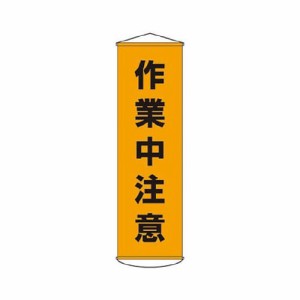 作業中注意